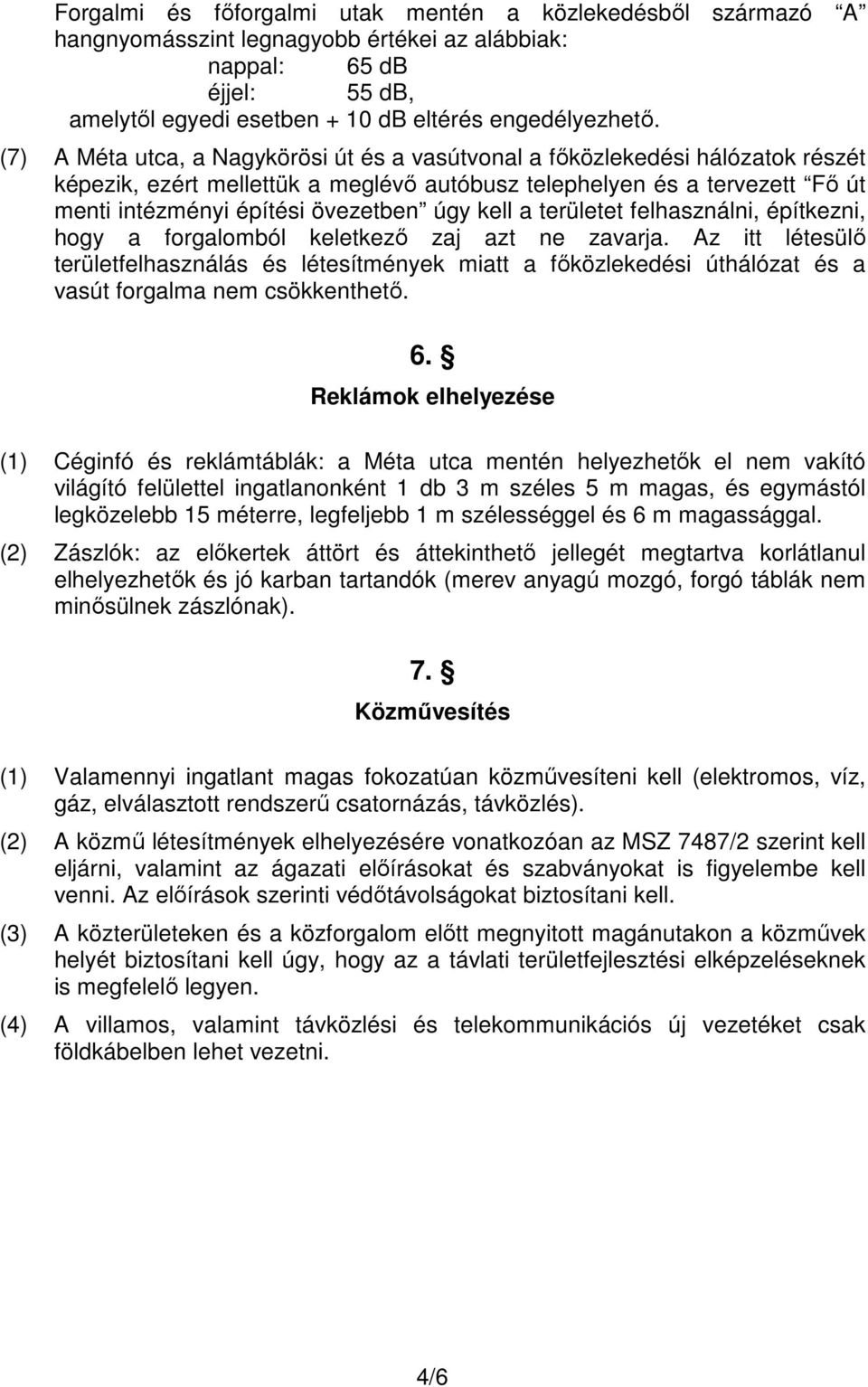 Forgalmi és főforgalmi utak mentén a közlekedésből származó "A" hangnyomásszint legnagyobb értékei az alábbiak:
nappal: 65 dB
éjjel: 55 dB,
amelytől egyedi esetben + 10 dB eltérés engedélyezhető.

(7) A Méta utca, a Nagykörösi út és a vasútvonal a főközlekedési hálózatok részét képezik, ezért mellettük a meglévő autóbusz telephelyen és a tervezett "Fő út menti intézményi építési övezetben" úgy kell a területet felhasználni, építkezni, hogy a forgalomból keletkező zaj azt ne zavarja. Az itt létesülő területfelhasználás és létesítmények miatt a főközlekedési úthálózat és a vasút forgalma nem csökkenthető.

6. §
Reklámok elhelyezése

(1) Céginfó és reklámtáblák: a Méta utca mentén helyezhetők el nem vakító világító felülettel ingatlanonként 1 db 3 m széles 5 m magas, és egymástól legközelebb 15 méterre, legfeljebb 1 m szélességgel és 6 m magassággal.

(2) Zászlók: az előkertek áttört és áttekinthető jellegét megtartva korlátlanul elhelyezhetők és jó karban tartandók (merev anyagú mozgó, forgó táblák nem minősülnek zászlónak).

7. §
Közművesítés

(1) Valamennyi ingatlant magas fokozatúan közművesíteni kell (elektromos, víz, gáz, elválasztott rendszerű csatornázás, távközlés).

(2) A közmű létesítmények elhelyezésére vonatkozóan az MSZ 7487/2 szerint kell eljárni, valamint az ágazati előírásokat és szabványokat is figyelembe kell venni. Az előírások szerinti védőtávolságokat biztosítani kell.

(3) A közterületeken és a közforgalom előtt megnyitott magánutakon a közművek helyét biztosítani kell úgy, hogy az a távlati területfejlesztési elképzeléseknek is megfelelő legyen.

(4) A villamos, valamint távközlési és telekommunikációs új vezetéket csak földkábelben lehet vezetni.

4/6